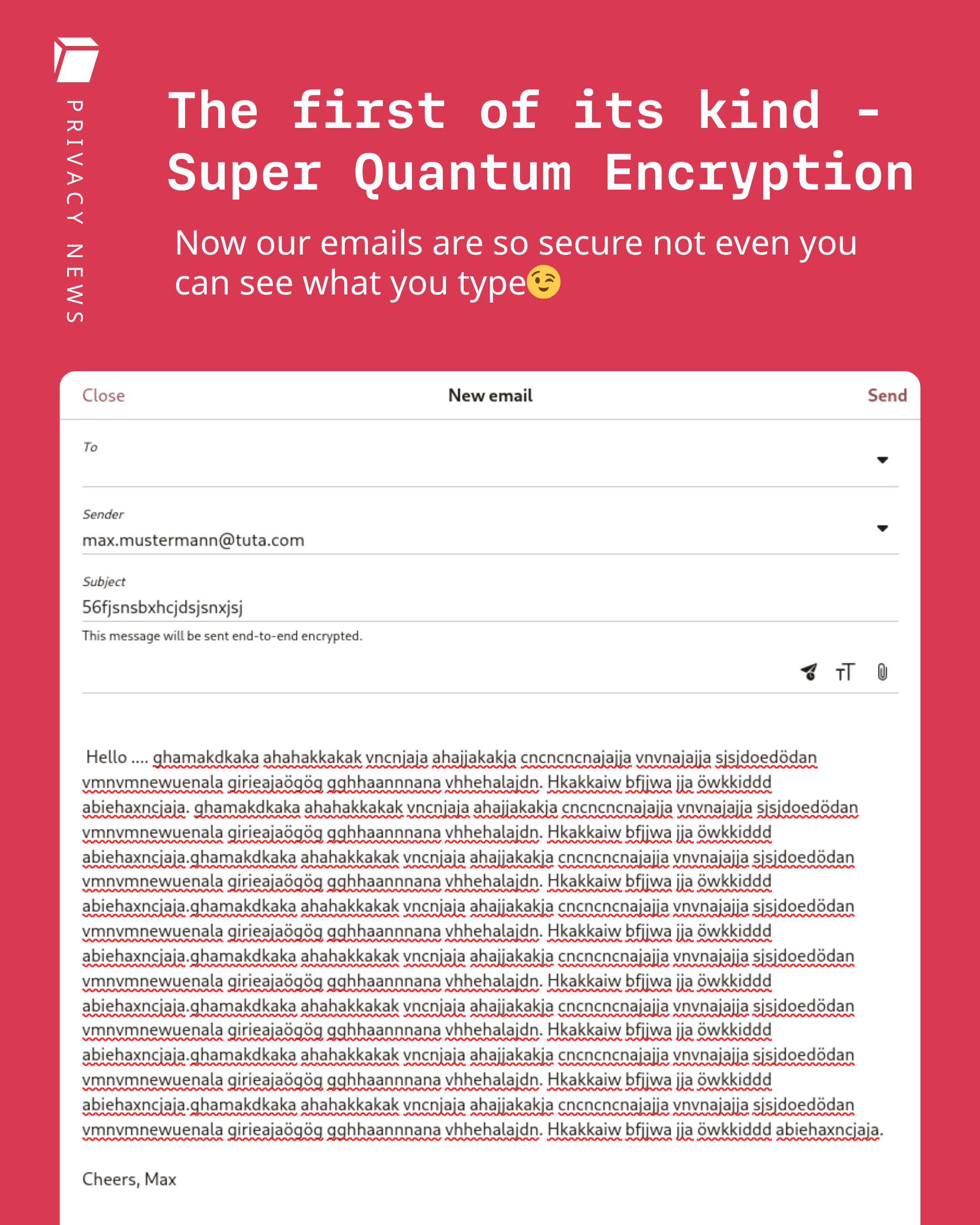 PRIVACY NEWS

The first of its kind - Super Quantum Encryption

Now our emails are so secure not even you can see what you type😉

Close
New email
Send

To

Sender
max.mustermann@tuta.com

Subject
56fjsnsbxhcjdsjsnxjsj

This message will be sent end-to-end encrypted.

Hello .... ghamakdkaka ahahakkakak vncnjaja ahajjakakja cncncncnajajja vnvnajajja sjsjdoedödan vmnvmnewuenala girieajaögög gghhaannnana vhhehalajdn. Hkakkaiw bfjjwa jja öwkkiddd abiehaxncjaja. ghamakdkaka ahahakkakak vncnjaja ahajjakakja cncncncnajajja vnvnajajja sjsjdoedödan vmnvmnewuenala girieajaögög gghhaannnana vhhehalajdn. Hkakkaiw bfjjwa jja öwkkiddd abiehaxncjaja.ghamakdkaka ahahakkakak vncnjaja ahajjakakja cncncncnajajja vnvnajajja sjsjdoedödan vmnvmnewuenala girieajaögög gghhaannnana vhhehalajdn. Hkakkaiw bfjjwa jja öwkkiddd abiehaxncjaja.ghamakdkaka ahahakkakak vncnjaja ahajjakakja cncncncnajajja vnvnajajja sjsjdoedödan vmnvmnewuenala girieajaögög gghhaannnana vhhehalajdn. Hkakkaiw bfjjwa jja öwkkiddd abiehaxncjaja.ghamakdkaka ahahakkakak vncnjaja ahajjakakja cncncncnajajja vnvnajajja sjsjdoedödan vmnvmnewuenala girieajaögög gghhaannnana vhhehalajdn. Hkakkaiw bfjjwa jja öwkkiddd abiehaxncjaja.ghamakdkaka ahahakkakak vncnjaja ahajjakakja cncncncnajajja vnvnajajja sjsjdoedödan vmnvmnewuenala girieajaögög gghhaannnana vhhehalajdn. Hkakkaiw bfjjwa jja öwkkiddd abiehaxncjaja.ghamakdkaka ahahakkakak vncnjaja ahajjakakja cncncncnajajja vnvnajajja sjsjdoedödan vmnvmnewuenala girieajaögög gghhaannnana vhhehalajdn. Hkakkaiw bfjjwa jja öwkkiddd abiehaxncjaja.ghamakdkaka ahahakkakak vncnjaja ahajjakakja cncncncnajajja vnvnajajja sjsjdoedödan vmnvmnewuenala girieajaögög gghhaannnana vhhehalajdn. Hkakkaiw bfjjwa jja öwkkiddd abiehaxncjaja.

Cheers, Max